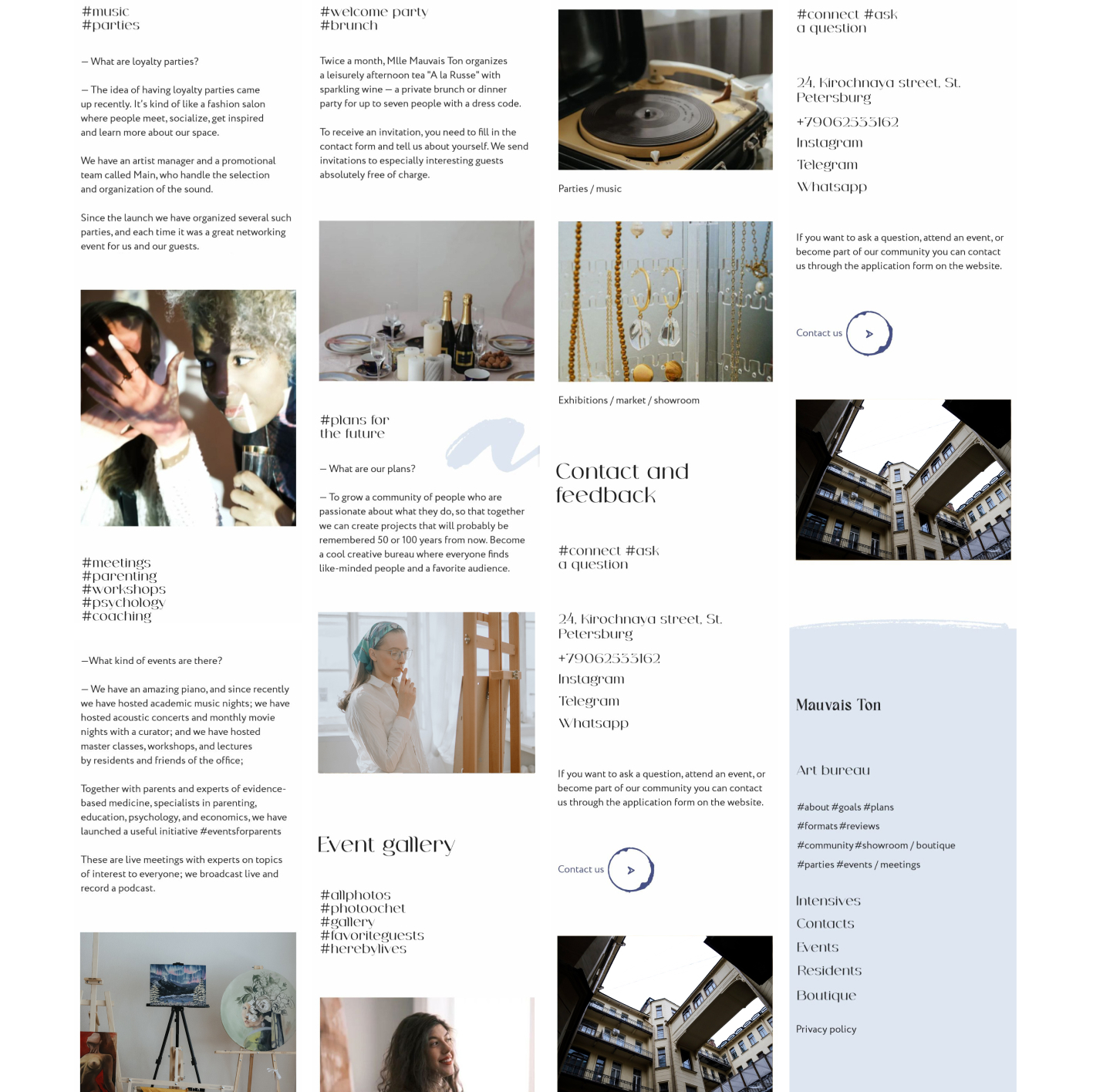 #music
#parties

— What are loyalty parties?

— The idea of having loyalty parties came up recently. It's kind of like a fashion salon where people meet, socialize, get inspired and learn more about our space.

We have an artist manager and a promotional team called Main, who handle the selection and organization of the sound.

Since the launch we have organized several such parties, and each time it was a great networking event for us and our guests.

#meetings
#parenting
#workshops
#psychology
#coaching

—What kind of events are there?

— We have an amazing piano, and since recently we have hosted academic music nights; we have hosted acoustic concerts and monthly movie nights with a curator; and we have hosted master classes, workshops, and lectures by residents and friends of the office;

Together with parents and experts of evidence-based medicine, specialists in parenting, education, psychology, and economics, we have launched a useful initiative #eventsforparents

These are live meetings with experts on topics of interest to everyone; we broadcast live and record a podcast.

#welcome party
#brunch

Twice a month, Mlle Mauvais Ton organizes a leisurely afternoon tea "A la Russe" with sparkling wine — a private brunch or dinner party for up to seven people with a dress code.

To receive an invitation, you need to fill in the contact form and tell us about yourself. We send invitations to especially interesting guests absolutely free of charge.

#plans for
the future

— What are our plans?

— To grow a community of people who are passionate about what they do, so that together we can create projects that will probably be remembered 50 or 100 years from now. Become a cool creative bureau where everyone finds like-minded people and a favorite audience.

Event gallery

#allphotos
#photoochet
#gallery
#favoriteguests
#herebylives

Parties / music

Exhibitions / market / showroom

Contact and
feedback

#connect #ask
a question

24, Kirochnaya street, St. Petersburg

+79062333162

Instagram

Telegram

Whatsapp

If you want to ask a question, attend an event, or become part of our community you can contact us through the application form on the website.

Contact us

#connect #ask
a question

24, Kirochnaya street, St. Petersburg

+79062333162

Instagram

Telegram

Whatsapp

If you want to ask a question, attend an event, or become part of our community you can contact us through the application form on the website.

Contact us

Mauvais Ton

Art bureau

#about #goals #plans
#formats #reviews
#community #showroom / boutique
#parties #events / meetings

Intensives
Contacts
Events
Residents
Boutique

Privacy policy